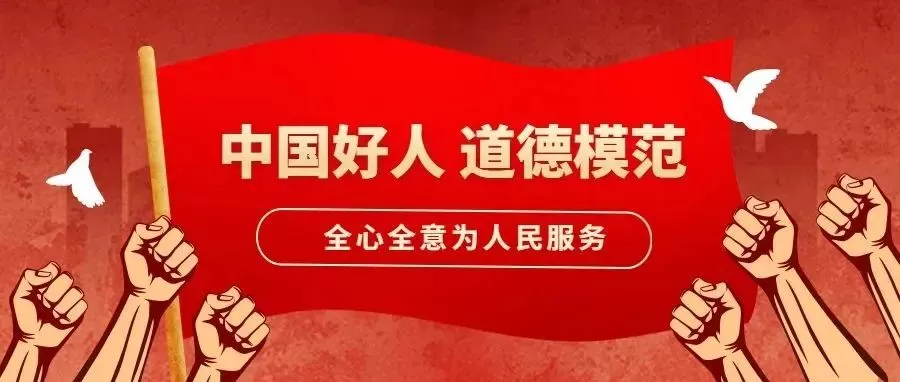 中国好人 道德模范

全心全意为人民服务